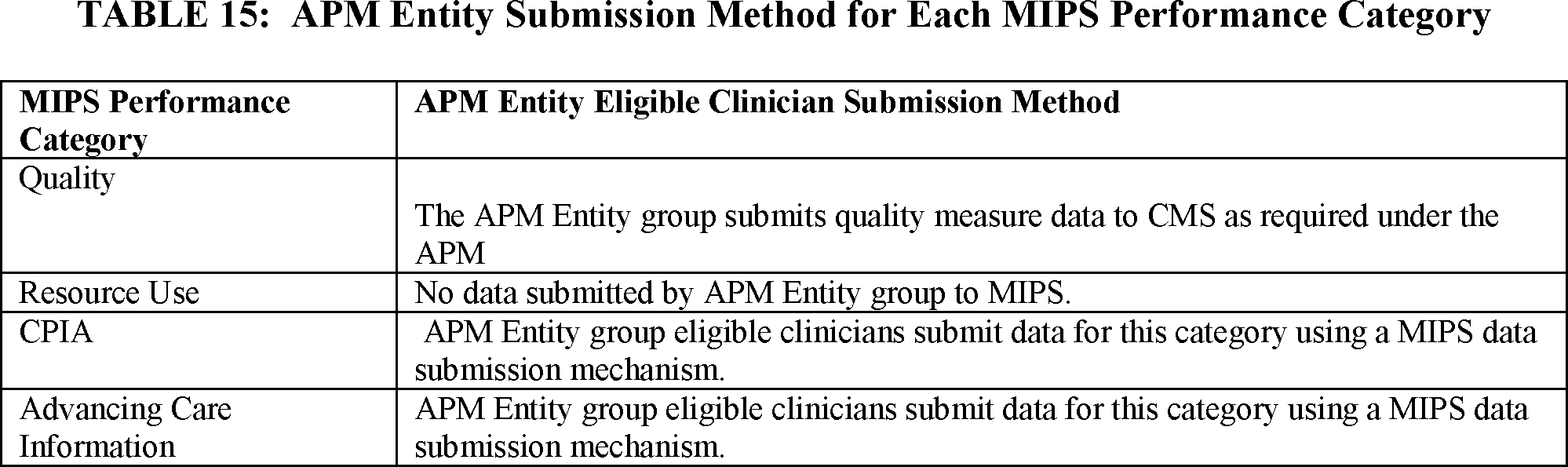 TABLE 15: APM Entity Submission Method for Each MIPS Performance Category

| MIPS Performance Category | APM Entity Eligible Clinician Submission Method |
|---|---|
| Quality | The APM Entity group submits quality measure data to CMS as required under the APM |
| Resource Use | No data submitted by APM Entity group to MIPS. |
| CPIA | APM Entity group eligible clinicians submit data for this category using a MIPS data submission mechanism. |
| Advancing Care Information | APM Entity group eligible clinicians submit data for this category using a MIPS data submission mechanism. |